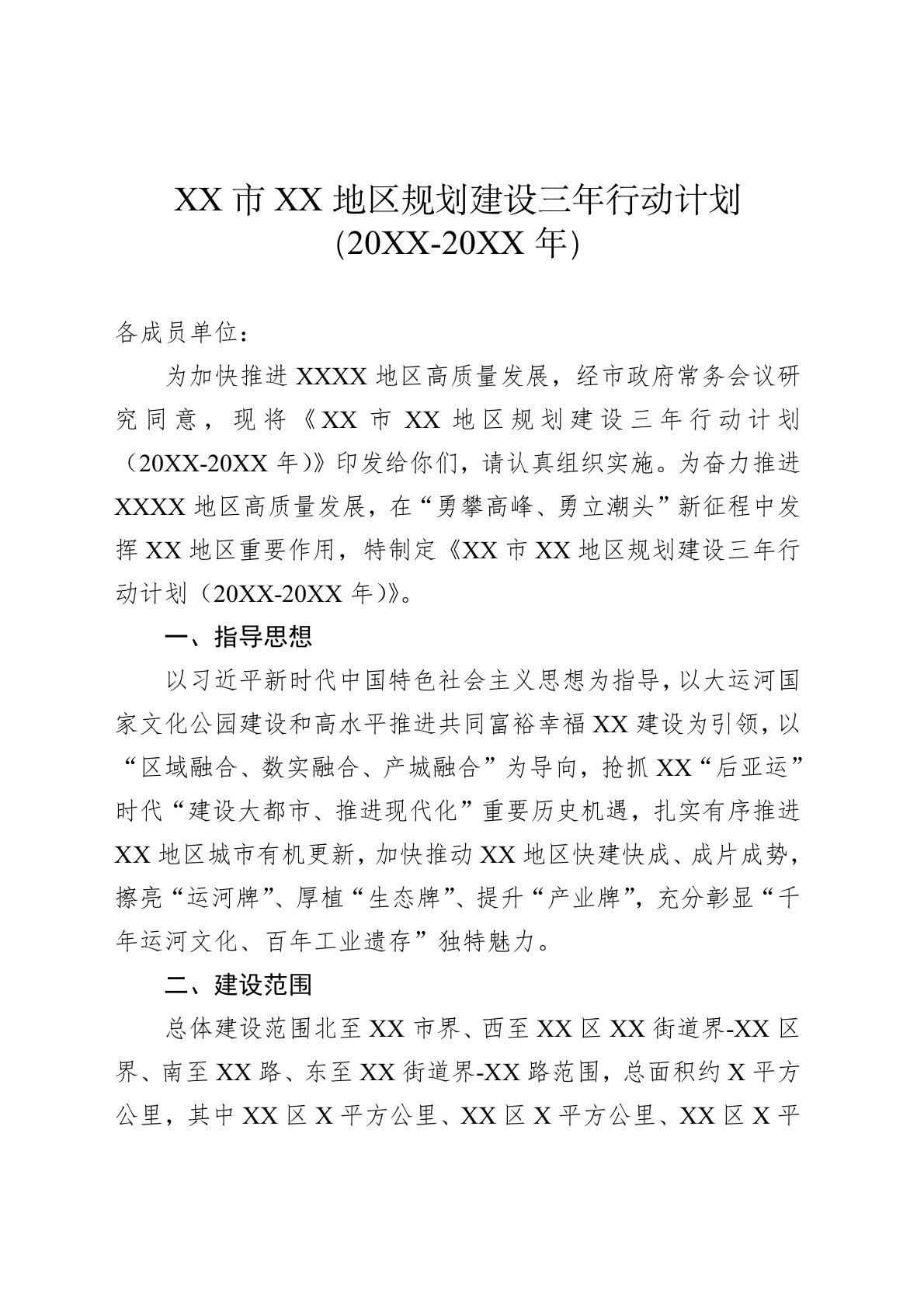 XX市XX地区规划建设三年行动计划
(20XX-20XX年)

各成员单位：

为加快推进XXXX地区高质量发展，经市政府常务会议研究同意，现将《XX市XX地区规划建设三年行动计划（20XX-20XX年)》印发给你们，请认真组织实施。为奋力推进XXXX地区高质量发展，在“勇攀高峰、勇立潮头”新征程中发挥XX地区重要作用，特制定《XX市XX地区规划建设三年行动计划（20XX-20XX年)》。

一、指导思想

以习近平新时代中国特色社会主义思想为指导，以大运河国家文化公园建设和高水平推进共同富裕幸福XX建设为引领，以“区域融合、数实融合、产城融合”为导向，抢抓XX“后亚运”时代“建设大都市、推进现代化”重要历史机遇，扎实有序推进XX地区城市有机更新，加快推动XX地区快建快成、成片成势，擦亮“运河牌”、厚植“生态牌”、提升“产业牌”，充分彰显“千年运河文化、百年工业遗存”独特魅力。

二、建设范围

总体建设范围北至XX市界、西至XX区XX街道界-XX区界、南至XX路、东至XX街道界-XX路范围，总面积约X平方公里，其中XX区X平方公里、XX区X平方公里、XX区X平